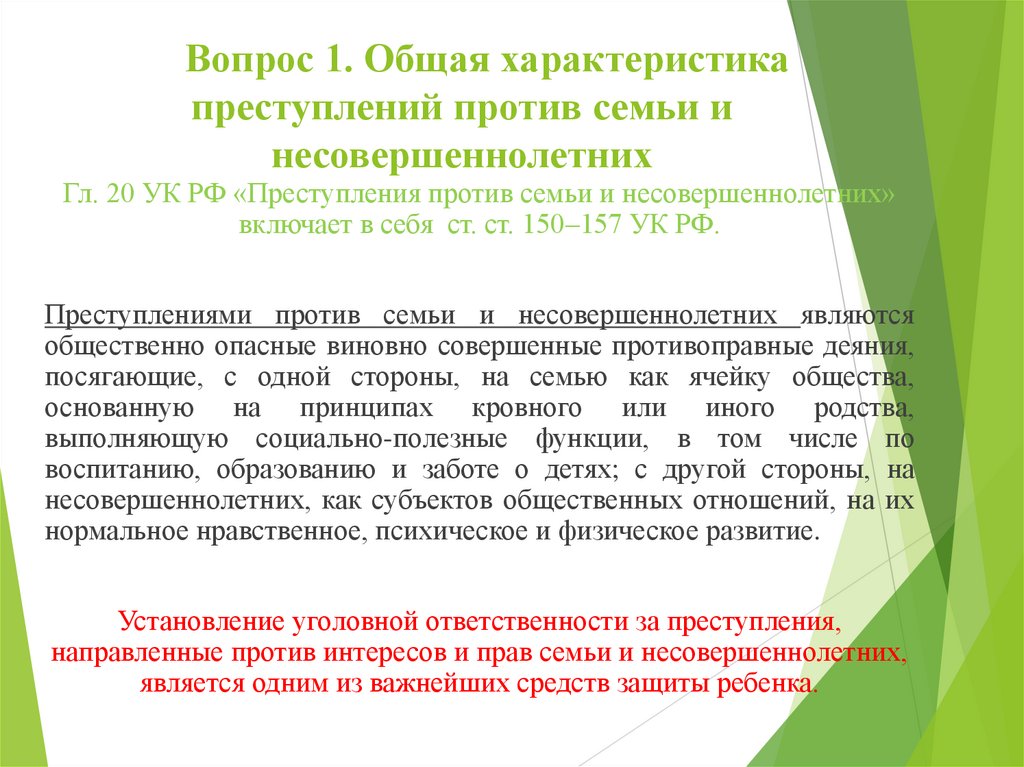 Вопрос 1. Общая характеристика преступлений против семьи и несовершеннолетних

Гл. 20 УК РФ «Преступления против семьи и несовершеннолетних» включает в себя ст. ст. 150–157 УК РФ.

Преступлениями против семьи и несовершеннолетних являются общественно опасные виновно совершенные противоправные деяния, посягающие, с одной стороны, на семью как ячейку общества, основанную на принципах кровного или иного родства, выполняющую социально-полезные функции, в том числе по воспитанию, образованию и заботе о детях; с другой стороны, на несовершеннолетних, как субъектов общественных отношений, на их нормальное нравственное, психическое и физическое развитие.

Установление уголовной ответственности за преступления, направленные против интересов и прав семьи и несовершеннолетних, является одним из важнейших средств защиты ребенка.